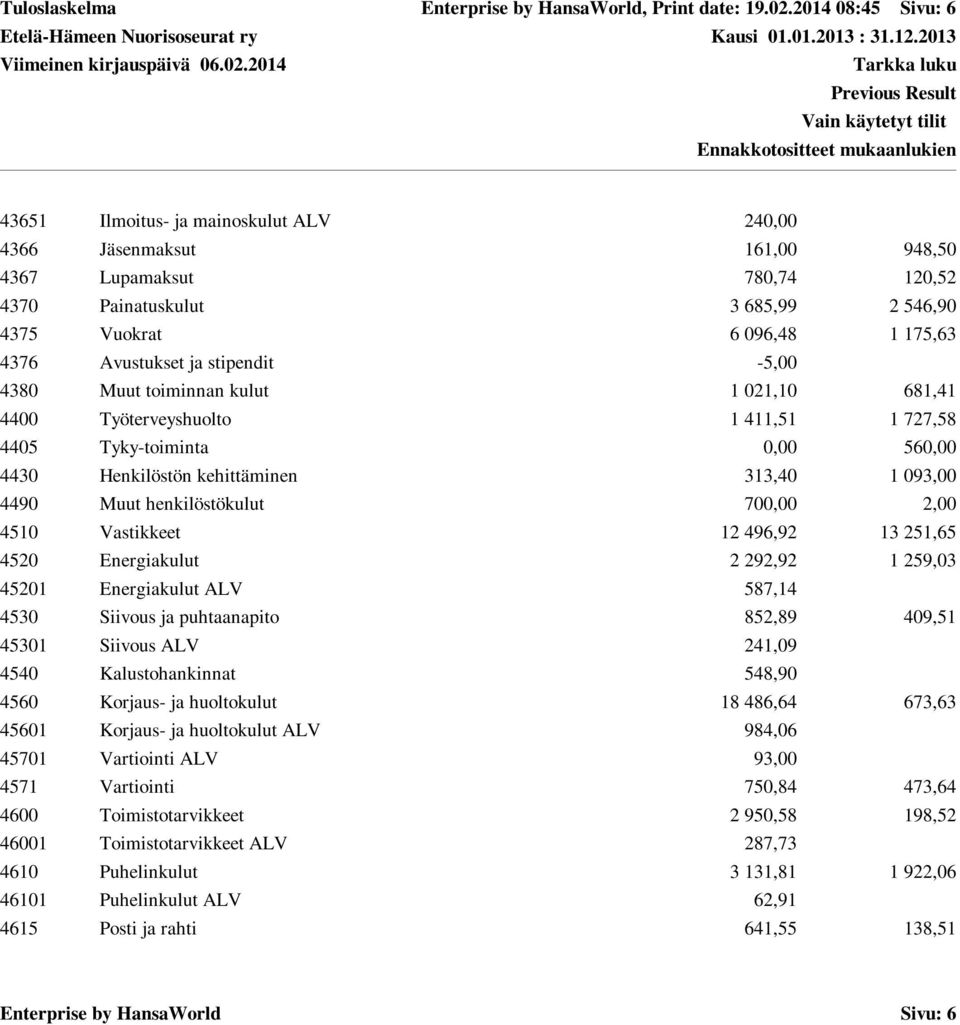 Tuloslaskelma
Enterprise by HansaWorld, Print date: 19.02.2014 08:45 Sivu: 6
Etelä-Hämeen Nuorisoseurat ry
Kausi 01.01.2013 : 31.12.2013
Viimeinen kirjauspäivä 06.02.2014
Tarkka luku
Previous Result
Vain käytetyt tilit
Ennakkotositteet mukaanlukien

| | | | |
|---|---|---|---|
| 43651 | Ilmoitus- ja mainoskulut ALV | 240,00 | |
| 4366 | Jäsenmaksut | 161,00 | 948,50 |
| 4367 | Lupamaksut | 780,74 | 120,52 |
| 4370 | Painatuskulut | 3 685,99 | 2 546,90 |
| 4375 | Vuokrat | 6 096,48 | 1 175,63 |
| 4376 | Avustukset ja stipendit | -5,00 | |
| 4380 | Muut toiminnan kulut | 1 021,10 | 681,41 |
| 4400 | Työterveyshuolto | 1 411,51 | 1 727,58 |
| 4405 | Tyky-toiminta | 0,00 | 560,00 |
| 4430 | Henkilöstön kehittäminen | 313,40 | 1 093,00 |
| 4490 | Muut henkilöstökulut | 700,00 | 2,00 |
| 4510 | Vastikkeet | 12 496,92 | 13 251,65 |
| 4520 | Energiakulut | 2 292,92 | 1 259,03 |
| 45201 | Energiakulut ALV | 587,14 | |
| 4530 | Siivous ja puhtaanapito | 852,89 | 409,51 |
| 45301 | Siivous ALV | 241,09 | |
| 4540 | Kalustohankinnat | 548,90 | |
| 4560 | Korjaus- ja huoltokulut | 18 486,64 | 673,63 |
| 45601 | Korjaus- ja huoltokulut ALV | 984,06 | |
| 45701 | Vartiointi ALV | 93,00 | |
| 4571 | Vartiointi | 750,84 | 473,64 |
| 4600 | Toimistotarvikkeet | 2 950,58 | 198,52 |
| 46001 | Toimistotarvikkeet ALV | 287,73 | |
| 4610 | Puhelinkulut | 3 131,81 | 1 922,06 |
| 46101 | Puhelinkulut ALV | 62,91 | |
| 4615 | Posti ja rahti | 641,55 | 138,51 |

Enterprise by HansaWorld
Sivu: 6